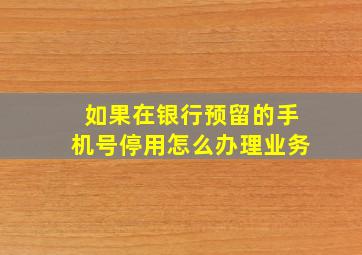 如果在银行预留的手机号停用怎么办理业务